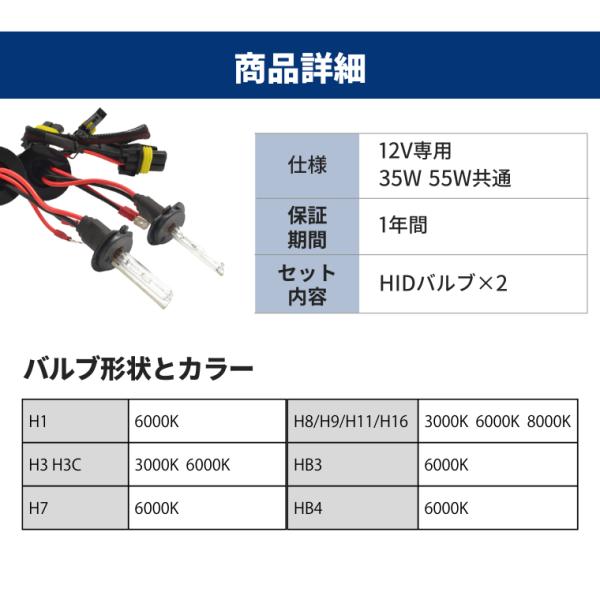 商品詳細

| 仕様 | 12V専用 35W 55W共通 |
|---|---|
| 保証期間 | 1年間 |
| セット内容 | HIDバルブ×2 |

バルブ形状とカラー

| H1 | 6000K | H8/H9/H11/H16 | 3000K 6000K 8000K |
|---|---|---|---|
| H3 H3C | 3000K 6000K | HB3 | 6000K |
| H7 | 6000K | HB4 | 6000K |